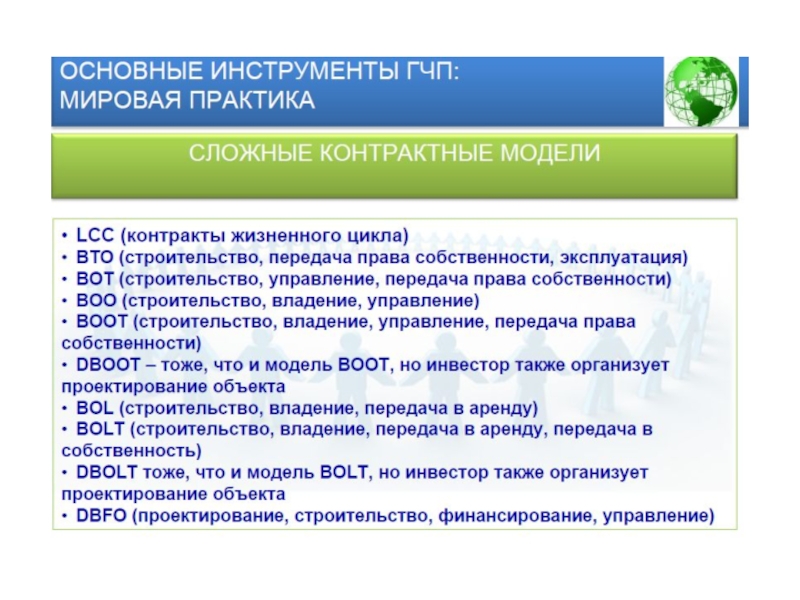 ОСНОВНЫЕ ИНСТРУМЕНТЫ ГЧП:
МИРОВАЯ ПРАКТИКА

СЛОЖНЫЕ КОНТРАКТНЫЕ МОДЕЛИ

• LCC (контракты жизненного цикла)
• BTO (строительство, передача права собственности, эксплуатация)
• BOT (строительство, управление, передача права собственности)
• BOO (строительство, владение, управление)
• BOOT (строительство, владение, управление, передача права собственности)
• DBOOT – тоже, что и модель BOOT, но инвестор также организует проектирование объекта
• BOL (строительство, владение, передача в аренду)
• BOLT (строительство, владение, передача в аренду, передача в собственность)
• DBOLT тоже, что и модель BOLT, но инвестор также организует проектирование объекта
• DBFO (проектирование, строительство, финансирование, управление)